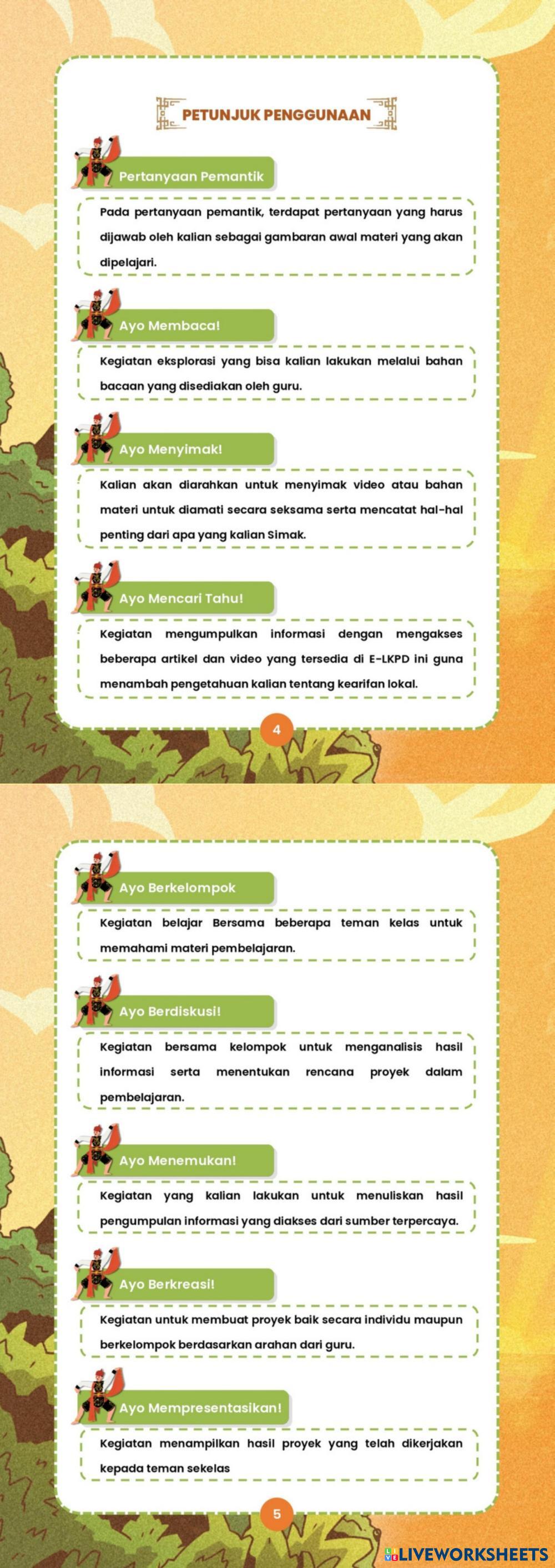 PETUNJUK PENGGUNAAN

Pertanyaan Pemantik

Pada pertanyaan pemantik, terdapat pertanyaan yang harus dijawab oleh kalian sebagai gambaran awal materi yang akan dipelajari.

Ayo Membaca!

Kegiatan eksplorasi yang bisa kalian lakukan melalui bahan bacaan yang disediakan oleh guru.

Ayo Menyimak!

Kalian akan diarahkan untuk menyimak video atau bahan materi untuk diamati secara seksama serta mencatat hal-hal penting dari apa yang kalian Simak.

Ayo Mencari Tahu!

Kegiatan mengumpulkan informasi dengan mengakses beberapa artikel dan video yang tersedia di E-LKPD ini guna menambah pengetahuan kalian tentang kearifan lokal.

4

Ayo Berkelompok

Kegiatan belajar Bersama beberapa teman kelas untuk memahami materi pembelajaran.

Ayo Berdiskusi!

Kegiatan bersama kelompok untuk menganalisis hasil informasi serta menentukan rencana proyek dalam pembelajaran.

Ayo Menemukan!

Kegiatan yang kalian lakukan untuk menuliskan hasil pengumpulan informasi yang diakses dari sumber terpercaya.

Ayo Berkreasi!

Kegiatan untuk membuat proyek baik secara individu maupun berkelompok berdasarkan arahan dari guru.

Ayo Mempresentasikan!

Kegiatan menampilkan hasil proyek yang telah dikerjakan kepada teman sekelas

5

LIVEWORKSHEETS